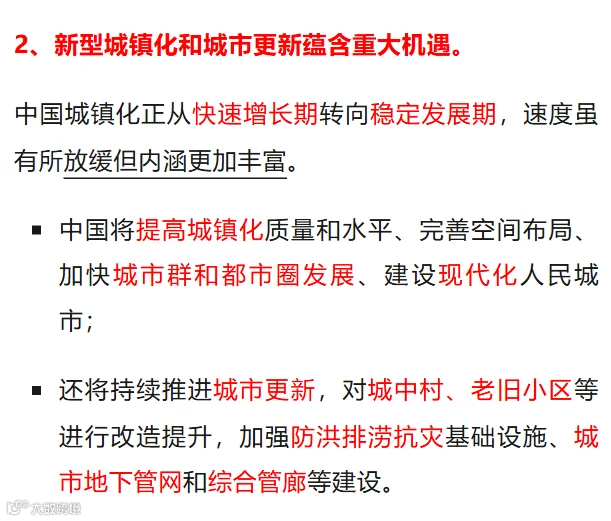 2、新型城镇化和城市更新蕴含重大机遇。

中国城镇化正从快速增长期转向稳定发展期，速度虽有所放缓但内涵更加丰富。

▪ 中国将提高城镇化质量和水平、完善空间布局、加快城市群和都市圈发展、建设现代化人民城市；

▪ 还将持续推进城市更新，对城中村、老旧小区等进行改造提升，加强防洪排涝抗灾基础设施、城市地下管网和综合管廊等建设。

大数跨境